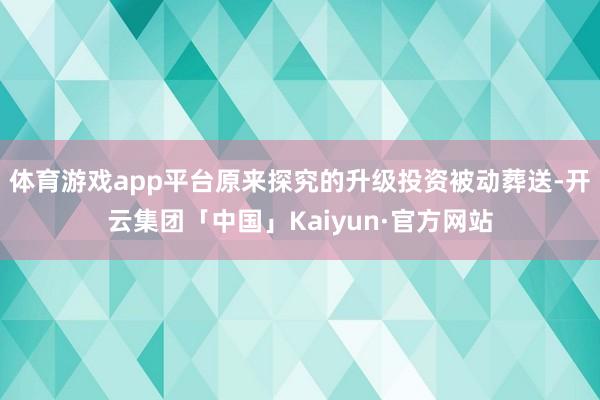 体育游戏app平台原来探究的升级投资被动葬送-开云集团「中国」Kaiyun·官方网站